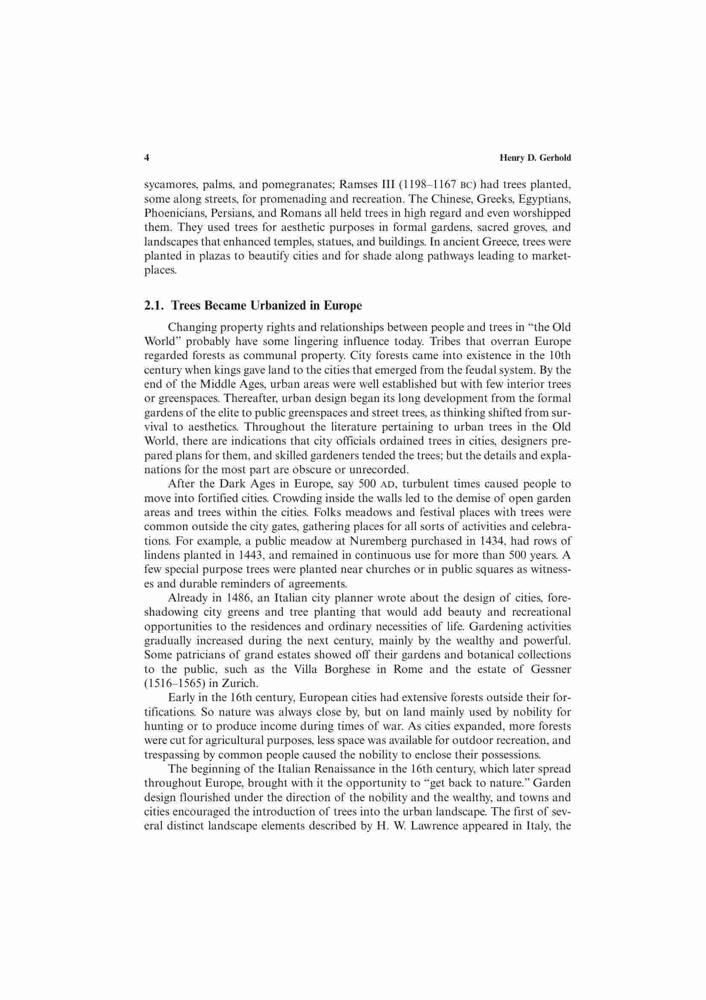 4 Henry D. Gerhold

sycamores, palms, and pomegranates; Ramses III (1198–1167 BC) had trees planted, some along streets, for promenading and recreation. The Chinese, Greeks, Egyptians, Phoenicians, Persians, and Romans all held trees in high regard and even worshipped them. They used trees for aesthetic purposes in formal gardens, sacred groves, and landscapes that enhanced temples, statues, and buildings. In ancient Greece, trees were planted in plazas to beautify cities and for shade along pathways leading to marketplaces.

2.1. Trees Became Urbanized in Europe

Changing property rights and relationships between people and trees in "the Old World" probably have some lingering influence today. Tribes that overran Europe regarded forests as communal property. City forests came into existence in the 10th century when kings gave land to the cities that emerged from the feudal system. By the end of the Middle Ages, urban areas were well established but with few interior trees or greenspaces. Thereafter, urban design began its long development from the formal gardens of the elite to public greenspaces and street trees, as thinking shifted from survival to aesthetics. Throughout the literature pertaining to urban trees in the Old World, there are indications that city officials ordained trees in cities, designers prepared plans for them, and skilled gardeners tended the trees; but the details and explanations for the most part are obscure or unrecorded.

After the Dark Ages in Europe, say 500 AD, turbulent times caused people to move into fortified cities. Crowding inside the walls led to the demise of open garden areas and trees within the cities. Folks meadows and festival places with trees were common outside the city gates, gathering places for all sorts of activities and celebrations. For example, a public meadow at Nuremberg purchased in 1434, had rows of lindens planted in 1443, and remained in continuous use for more than 500 years. A few special purpose trees were planted near churches or in public squares as witnesses and durable reminders of agreements.

Already in 1486, an Italian city planner wrote about the design of cities, foreshadowing city greens and tree planting that would add beauty and recreational opportunities to the residences and ordinary necessities of life. Gardening activities gradually increased during the next century, mainly by the wealthy and powerful. Some patricians of grand estates showed off their gardens and botanical collections to the public, such as the Villa Borghese in Rome and the estate of Gessner (1516–1565) in Zurich.

Early in the 16th century, European cities had extensive forests outside their fortifications. So nature was always close by, but on land mainly used by nobility for hunting or to produce income during times of war. As cities expanded, more forests were cut for agricultural purposes, less space was available for outdoor recreation, and trespassing by common people caused the nobility to enclose their possessions.

The beginning of the Italian Renaissance in the 16th century, which later spread throughout Europe, brought with it the opportunity to "get back to nature." Garden design flourished under the direction of the nobility and the wealthy, and towns and cities encouraged the introduction of trees into the urban landscape. The first of several distinct landscape elements described by H. W. Lawrence appeared in Italy, the